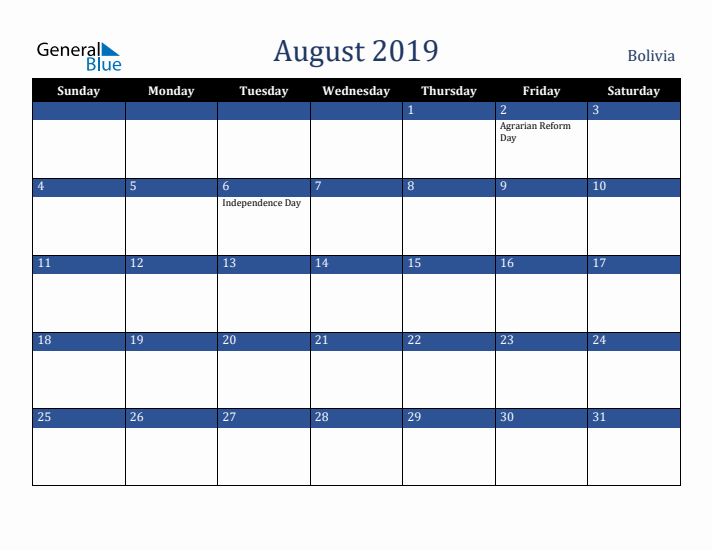 General Blue

August 2019

Bolivia

| Sunday | Monday | Tuesday | Wednesday | Thursday | Friday | Saturday |
|---|---|---|---|---|---|---|
| | | | | 1 | 2 Agrarian Reform Day | 3 |
| 4 | 5 | 6 Independence Day | 7 | 8 | 9 | 10 |
| 11 | 12 | 13 | 14 | 15 | 16 | 17 |
| 18 | 19 | 20 | 21 | 22 | 23 | 24 |
| 25 | 26 | 27 | 28 | 29 | 30 | 31 |